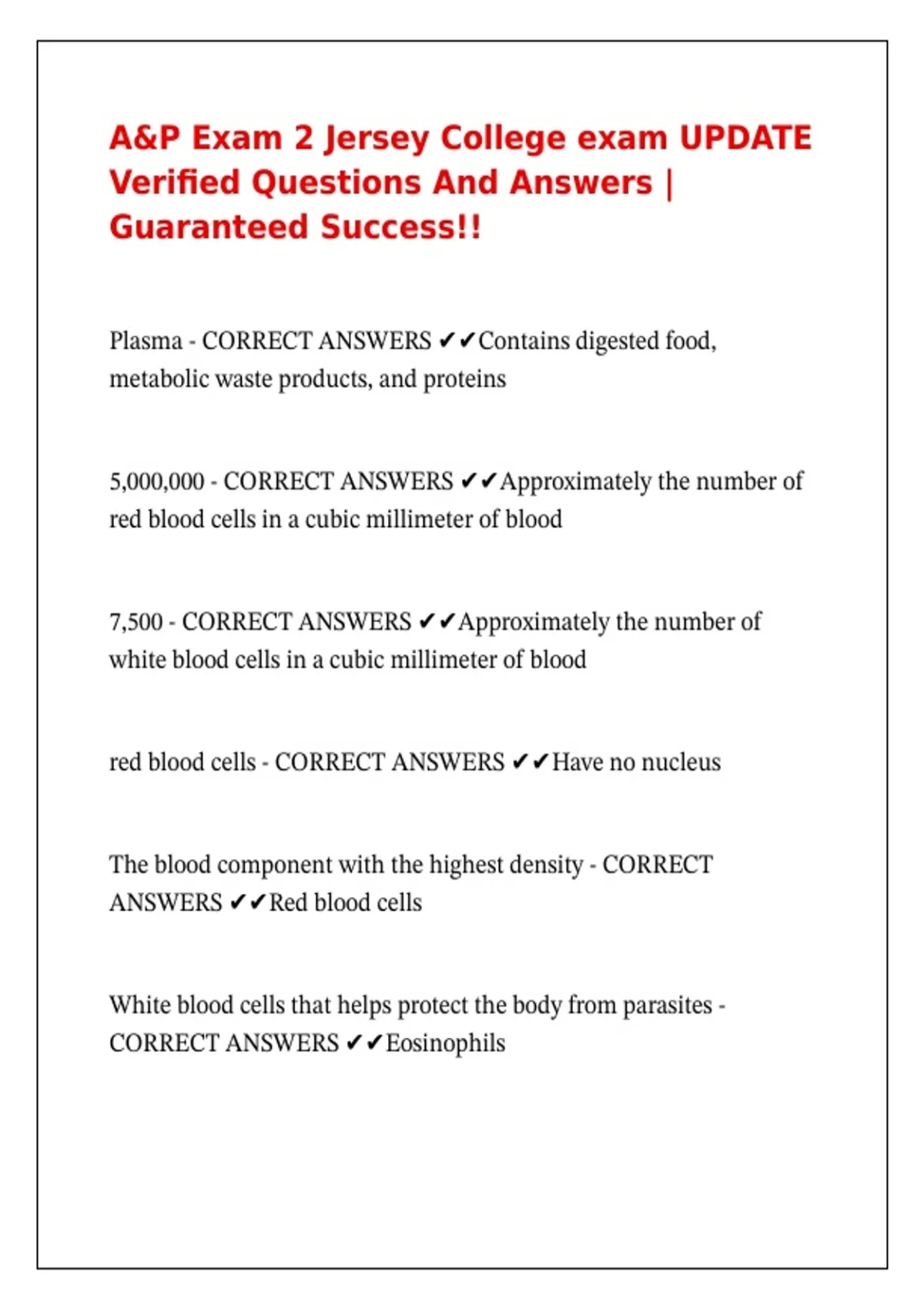 A&P Exam 2 Jersey College exam UPDATE Verified Questions And Answers | Guaranteed Success!!

Plasma - CORRECT ANSWERS ✔✔Contains digested food, metabolic waste products, and proteins

5,000,000 - CORRECT ANSWERS ✔✔Approximately the number of red blood cells in a cubic millimeter of blood

7,500 - CORRECT ANSWERS ✔✔Approximately the number of white blood cells in a cubic millimeter of blood

red blood cells - CORRECT ANSWERS ✔✔Have no nucleus

The blood component with the highest density - CORRECT ANSWERS ✔✔Red blood cells

White blood cells that helps protect the body from parasites - CORRECT ANSWERS ✔✔Eosinophils